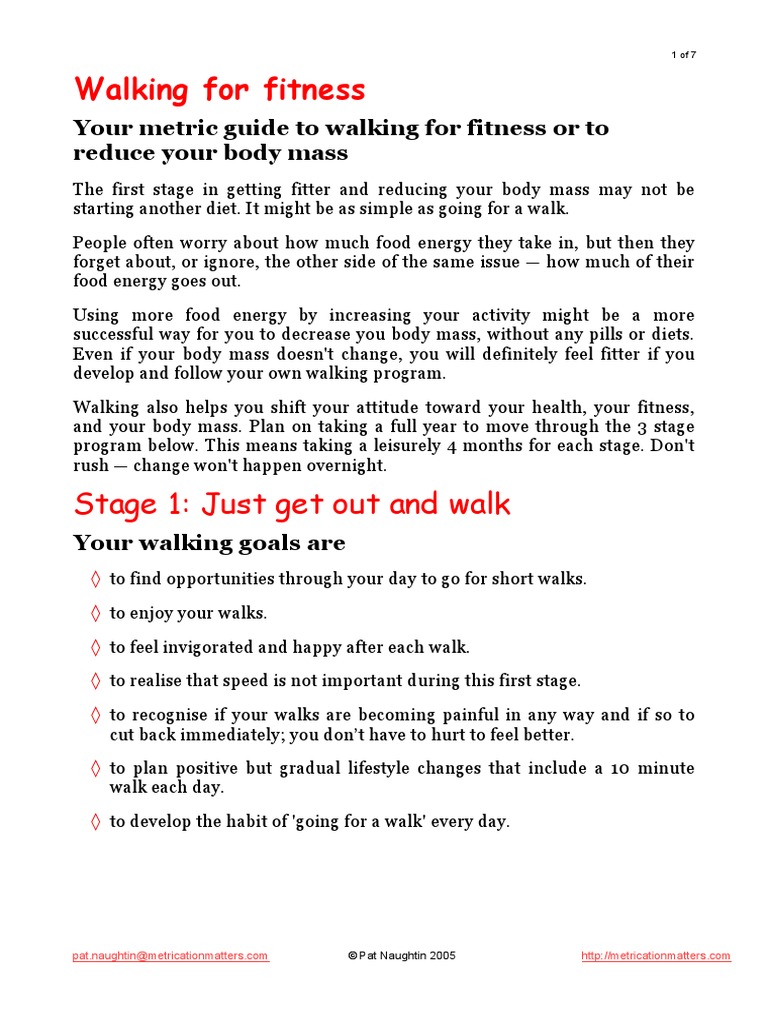 1 of 7

Walking for fitness

Your metric guide to walking for fitness or to reduce your body mass

The first stage in getting fitter and reducing your body mass may not be starting another diet. It might be as simple as going for a walk.

People often worry about how much food energy they take in, but then they forget about, or ignore, the other side of the same issue — how much of their food energy goes out.

Using more food energy by increasing your activity might be a more successful way for you to decrease you body mass, without any pills or diets. Even if your body mass doesn't change, you will definitely feel fitter if you develop and follow your own walking program.

Walking also helps you shift your attitude toward your health, your fitness, and your body mass. Plan on taking a full year to move through the 3 stage program below. This means taking a leisurely 4 months for each stage. Don't rush — change won't happen overnight.

Stage 1: Just get out and walk

Your walking goals are

◊ to find opportunities through your day to go for short walks.

◊ to enjoy your walks.

◊ to feel invigorated and happy after each walk.

◊ to realise that speed is not important during this first stage.

◊ to recognise if your walks are becoming painful in any way and if so to cut back immediately; you don't have to hurt to feel better.

◊ to plan positive but gradual lifestyle changes that include a 10 minute walk each day.

◊ to develop the habit of 'going for a walk' every day.

pat.naughtin@metricationmatters.com © Pat Naughtin 2005 http://metricationmatters.com